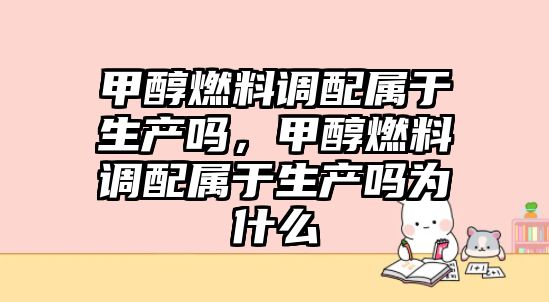 甲醇燃料调配属于生产吗，甲醇燃料调配属于生产吗为什么